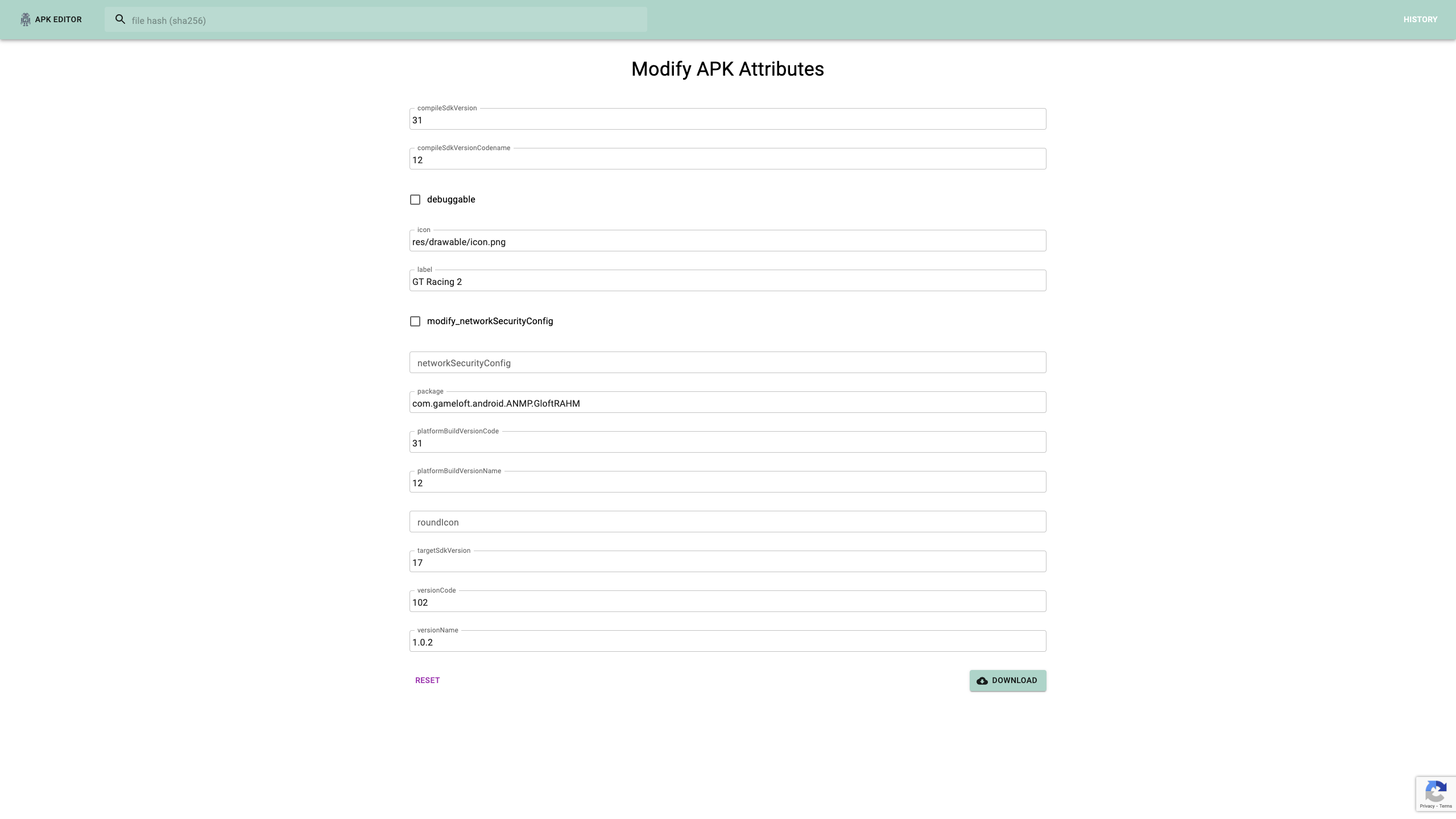 APK EDITOR

file hash (sha256)

HISTORY

Modify APK Attributes

compileSdkVersion
31

compileSdkVersionCodename
12

debuggable

icon
res/drawable/icon.png

label
GT Racing 2

modify_networkSecurityConfig

networkSecurityConfig

package
com.gameloft.android.ANMP.GloftRAHM

platformBuildVersionCode
31

platformBuildVersionName
12

roundIcon

targetSdkVersion
17

versionCode
102

versionName
1.0.2

RESET

DOWNLOAD

Privacy - Terms